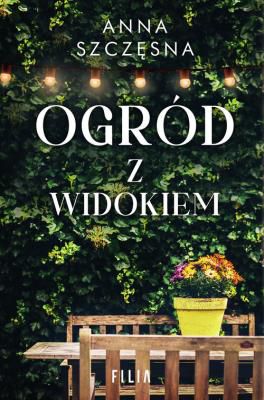 ANNA SZCZĘSNA

OGRÓD Z WIDOKIEM

FILIA